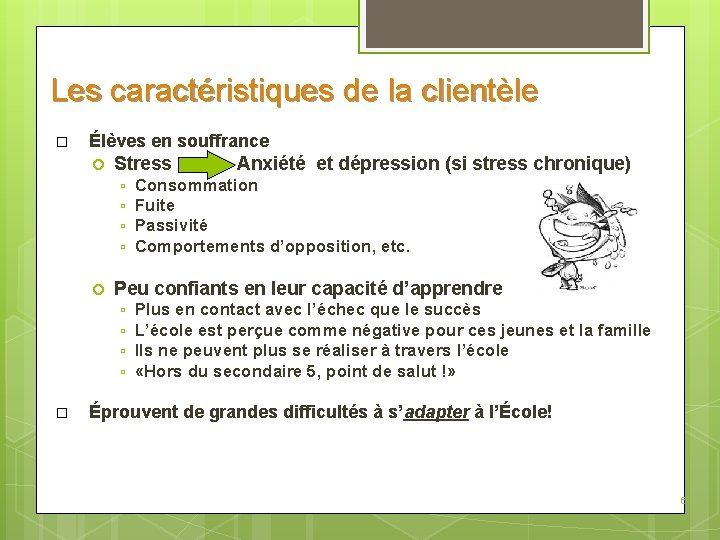 Les caractéristiques de la clientèle

Élèves en souffrance

Stress Anxiété et dépression (si stress chronique)

Consommation

Fuite

Passivité

Comportements d'opposition, etc.

Peu confiants en leur capacité d'apprendre

Plus en contact avec l'échec que le succès

L'école est perçue comme négative pour ces jeunes et la famille

Ils ne peuvent plus se réaliser à travers l'école

«Hors du secondaire 5, point de salut !»

Éprouvent de grandes difficultés à s'adapter à l'École!

6